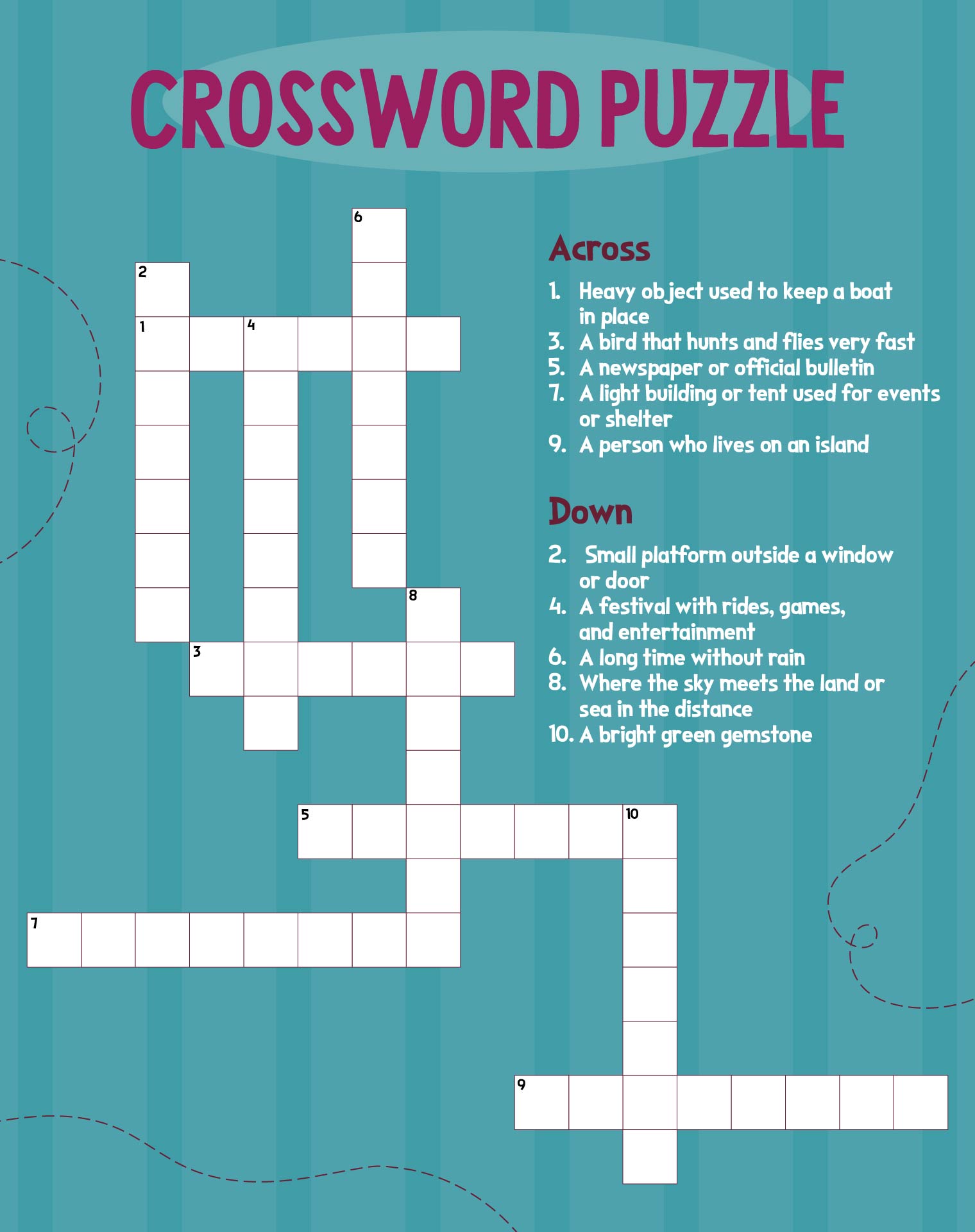 CROSSWORD PUZZLE

6
2
1 4
8
3
5 10
7
9

Across

1. Heavy object used to keep a boat in place
3. A bird that hunts and flies very fast
5. A newspaper or official bulletin
7. A light building or tent used for events or shelter
9. A person who lives on an island

Down

2. Small platform outside a window or door
4. A festival with rides, games, and entertainment
6. A long time without rain
8. Where the sky meets the land or sea in the distance
10. A bright green gemstone